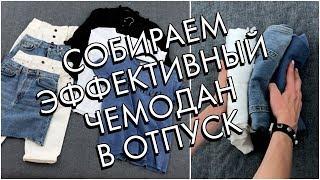 СОБИРАЕМ ЭФФЕКТИВНЫЙ ЧЕМОДАН В ОТПУСК